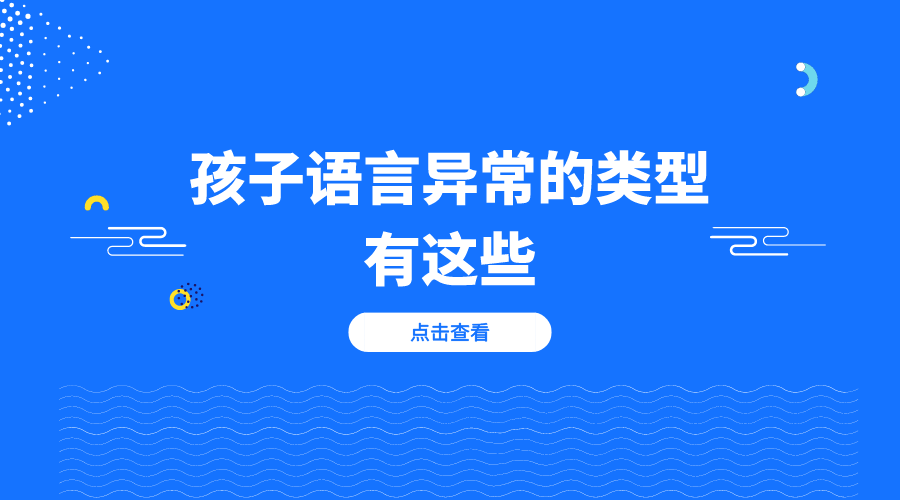 孩子语言异常的类型有这些

点击查看